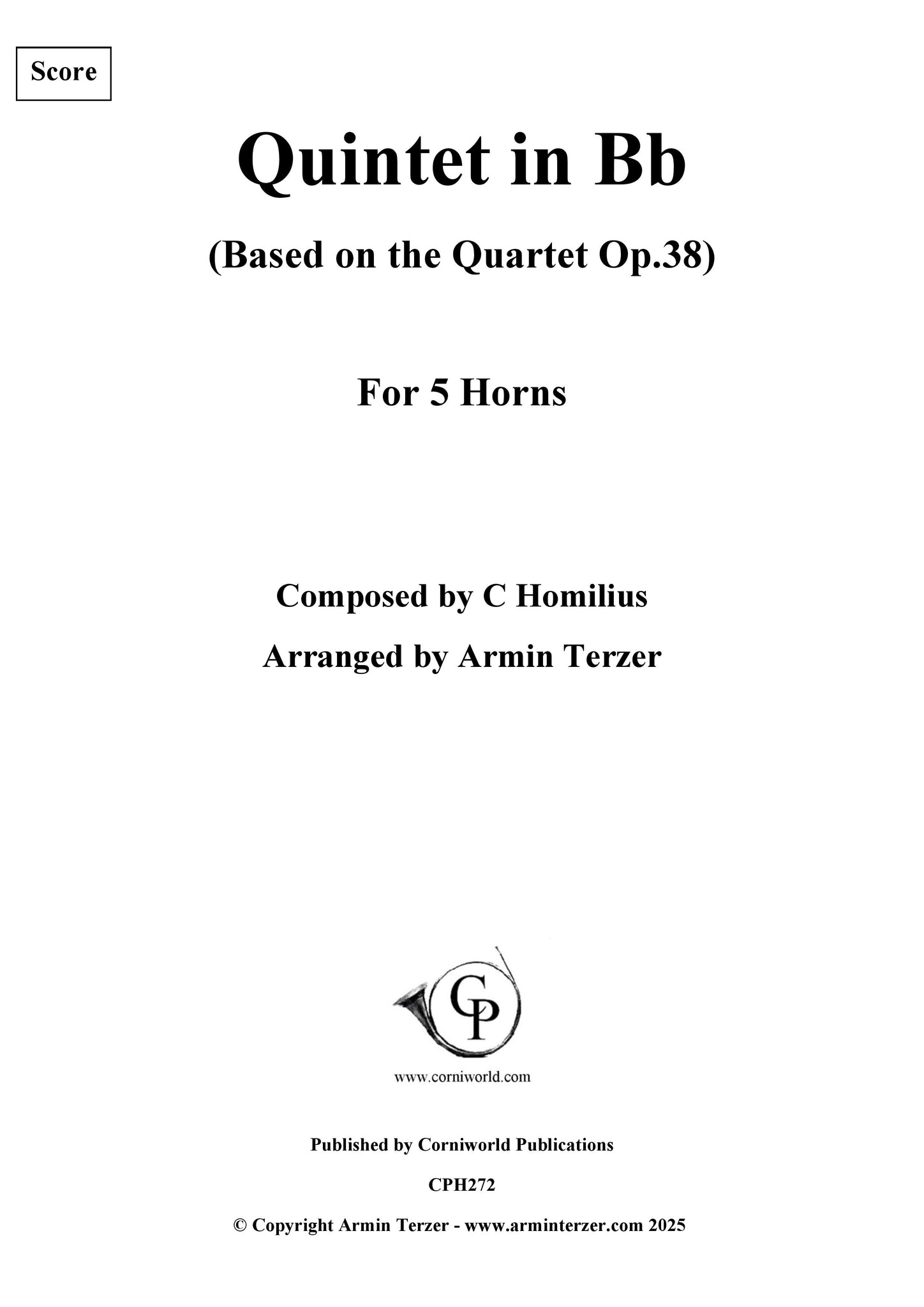 Score

Quintet in Bb

(Based on the Quartet Op.38)

For 5 Horns

Composed by C Homilius

Arranged by Armin Terzer

CP

www.corniworld.com

Published by Corniworld Publications

CPH272

© Copyright Armin Terzer - www.arminterzer.com 2025